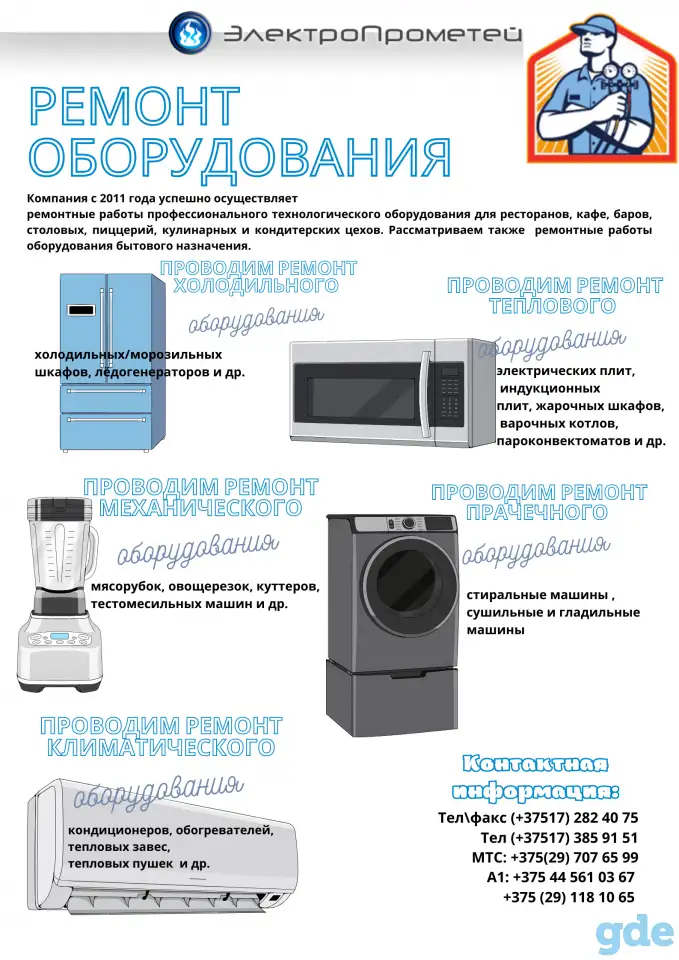 ЭлектроПрометей

РЕМОНТ ОБОРУДОВАНИЯ

Компания с 2011 года успешно осуществляет ремонтные работы профессионального технологического оборудования для ресторанов, кафе, баров, столовых, пиццерий, кулинарных и кондитерских цехов. Рассматриваем также ремонтные работы оборудования бытового назначения.

ПРОВОДИМ РЕМОНТ ХОЛОДИЛЬНОГО оборудования

холодильных/морозильных шкафов, ледогенераторов и др.

ПРОВОДИМ РЕМОНТ ТЕПЛОВОГО оборудования

электрических плит, индукционных плит, жарочных шкафов, варочных котлов, пароконвектоматов и др.

ПРОВОДИМ РЕМОНТ МЕХАНИЧЕСКОГО оборудования

мясорубок, овощерезок, куттеров, тестомесильных машин и др.

ПРОВОДИМ РЕМОНТ ПРАЧЕЧНОГО оборудования

стиральные машины , сушильные и гладильные машины

ПРОВОДИМ РЕМОНТ КЛИМАТИЧЕСКОГО оборудования

кондиционеров, обогревателей, тепловых завес, тепловых пушек и др.

Контактная информация:

Тел\факс (+37517) 282 40 75
Тел (+37517) 385 91 51
МТС: +375(29) 707 65 99
А1: +375 44 561 03 67
+375 (29) 118 10 65

gde